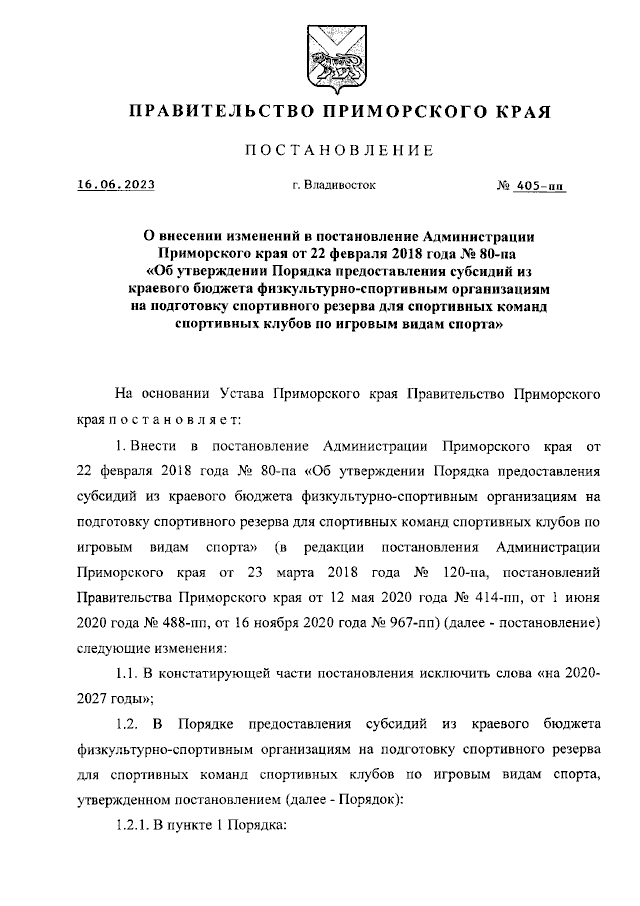 ПРАВИТЕЛЬСТВО ПРИМОРСКОГО КРАЯ

ПОСТАНОВЛЕНИЕ

16.06.2023 г. Владивосток № 405-пп

О внесении изменений в постановление Администрации Приморского края от 22 февраля 2018 года № 80-па «Об утверждении Порядка предоставления субсидий из краевого бюджета физкультурно-спортивным организациям на подготовку спортивного резерва для спортивных команд спортивных клубов по игровым видам спорта»

На основании Устава Приморского края Правительство Приморского края постановляет:

1. Внести в постановление Администрации Приморского края от 22 февраля 2018 года № 80-па «Об утверждении Порядка предоставления субсидий из краевого бюджета физкультурно-спортивным организациям на подготовку спортивного резерва для спортивных команд спортивных клубов по игровым видам спорта» (в редакции постановления Администрации Приморского края от 23 марта 2018 года № 120-па, постановлений Правительства Приморского края от 12 мая 2020 года № 414-пп, от 1 июня 2020 года № 488-пп, от 16 ноября 2020 года № 967-пп) (далее - постановление) следующие изменения:

1.1. В констатирующей части постановления исключить слова «на 2020-2027 годы»;

1.2. В Порядке предоставления субсидий из краевого бюджета физкультурно-спортивным организациям на подготовку спортивного резерва для спортивных команд спортивных клубов по игровым видам спорта, утвержденном постановлением (далее - Порядок):

1.2.1. В пункте 1 Порядка: